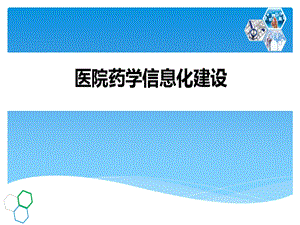 医院药学信息化建设